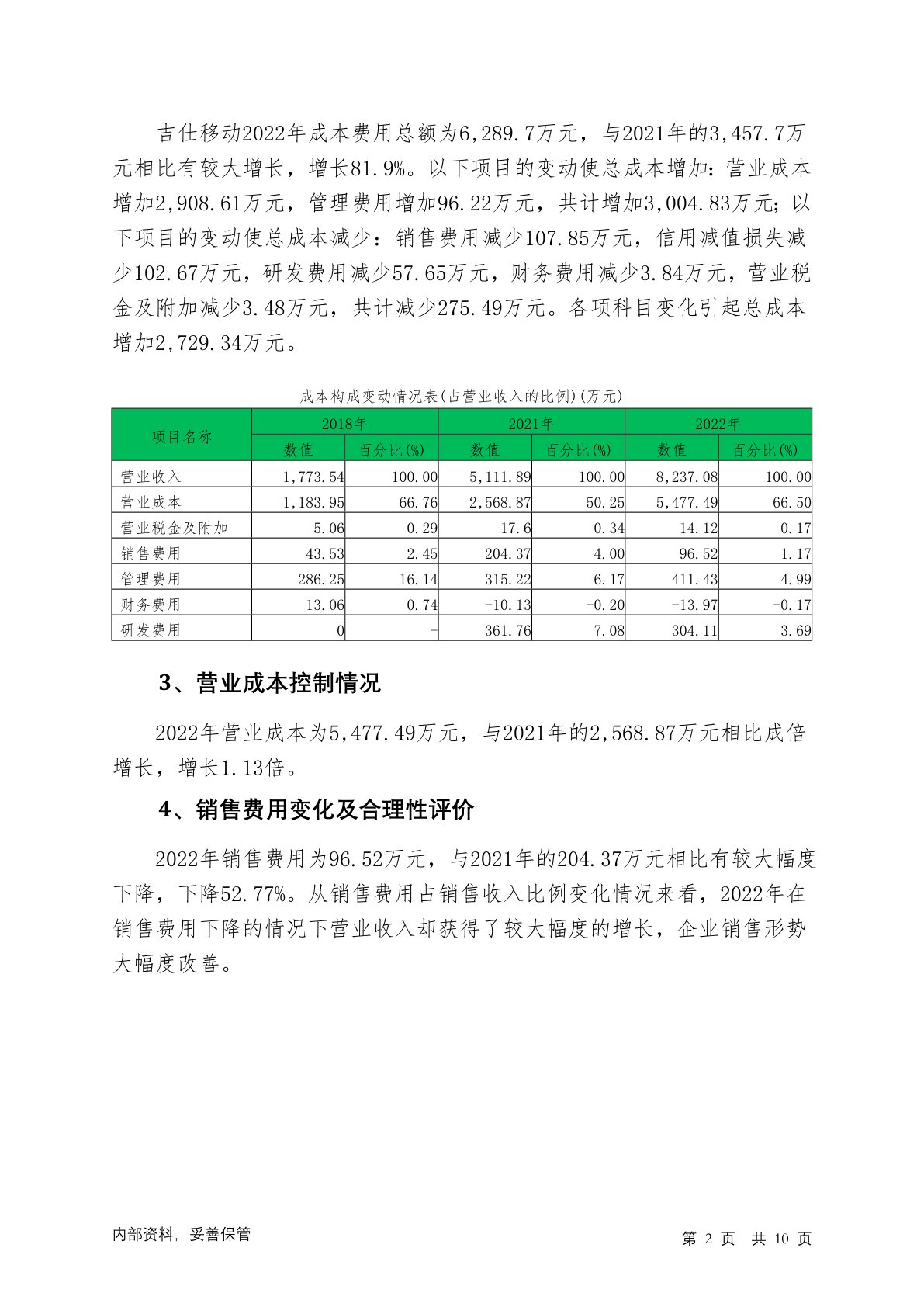 吉仕移动2022年成本费用总额为6,289.7万元，与2021年的3,457.7万元相比有较大增长，增长81.9%。以下项目的变动使总成本增加：营业成本增加2,908.61万元，管理费用增加96.22万元，共计增加3,004.83万元；以下项目的变动使总成本减少：销售费用减少107.85万元，信用减值损失减少102.67万元，研发费用减少57.65万元，财务费用减少3.84万元，营业税金及附加减少3.48万元，共计减少275.49万元。各项科目变化引起总成本增加2,729.34万元。

成本构成变动情况表(占营业收入的比例)(万元)

| 项目名称 | 2018年 | | 2021年 | | 2022年 | |
|---|---|---|---|---|---|---|
| | 数值 | 百分比(%) | 数值 | 百分比(%) | 数值 | 百分比(%) |
| 营业收入 | 1,773.54 | 100.00 | 5,111.89 | 100.00 | 8,237.08 | 100.00 |
| 营业成本 | 1,183.95 | 66.76 | 2,568.87 | 50.25 | 5,477.49 | 66.50 |
| 营业税金及附加 | 5.06 | 0.29 | 17.6 | 0.34 | 14.12 | 0.17 |
| 销售费用 | 43.53 | 2.45 | 204.37 | 4.00 | 96.52 | 1.17 |
| 管理费用 | 286.25 | 16.14 | 315.22 | 6.17 | 411.43 | 4.99 |
| 财务费用 | 13.06 | 0.74 | -10.13 | -0.20 | -13.97 | -0.17 |
| 研发费用 | 0 | - | 361.76 | 7.08 | 304.11 | 3.69 |

3、营业成本控制情况

2022年营业成本为5,477.49万元，与2021年的2,568.87万元相比成倍增长，增长1.13倍。

4、销售费用变化及合理性评价

2022年销售费用为96.52万元，与2021年的204.37万元相比有较大幅度下降，下降52.77%。从销售费用占销售收入比例变化情况来看，2022年在销售费用下降的情况下营业收入却获得了较大幅度的增长，企业销售形势大幅度改善。

内部资料，妥善保管

第 2 页 共 10 页